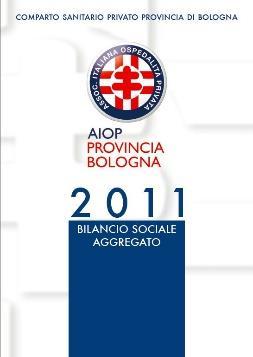 COMPARTO SANITARIO PRIVATO PROVINCIA DI BOLOGNA

ASSOC. ITALIANA OSPEDALITÀ PRIVATA

AIOP
PROVINCIA
BOLOGNA

2011

BILANCIO SOCIALE
AGGREGATO